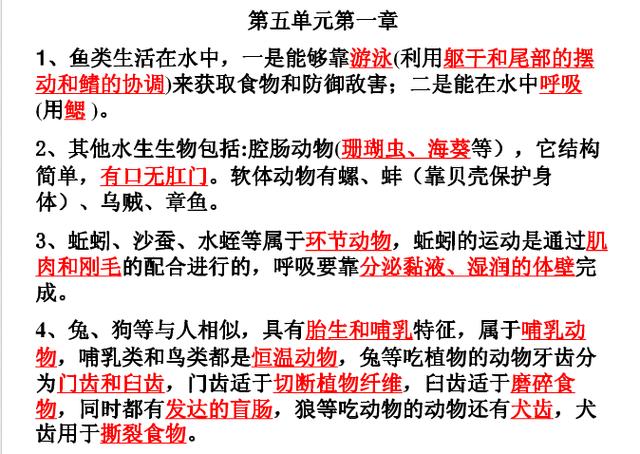 第五单元第一章

1、鱼类生活在水中，一是能够靠游泳(利用躯干和尾部的摆动和鳍的协调)来获取食物和防御敌害；二是能在水中呼吸(用鳃 )。

2、其他水生生物包括:腔肠动物(珊瑚虫、海葵等），它结构简单，有口无肛门。软体动物有螺、蚌（靠贝壳保护身体）、乌贼、章鱼。

3、蚯蚓、沙蚕、水蛭等属于环节动物，蚯蚓的运动是通过肌肉和刚毛的配合进行的，呼吸要靠分泌黏液、湿润的体壁完成。

4、兔、狗等与人相似，具有胎生和哺乳特征，属于哺乳动物，哺乳类和鸟类都是恒温动物，兔等吃植物的动物牙齿分为门齿和臼齿，门齿适于切断植物纤维，臼齿适于磨碎食物，同时都有发达的盲肠，狼等吃动物的动物还有犬齿，犬齿用于撕裂食物。